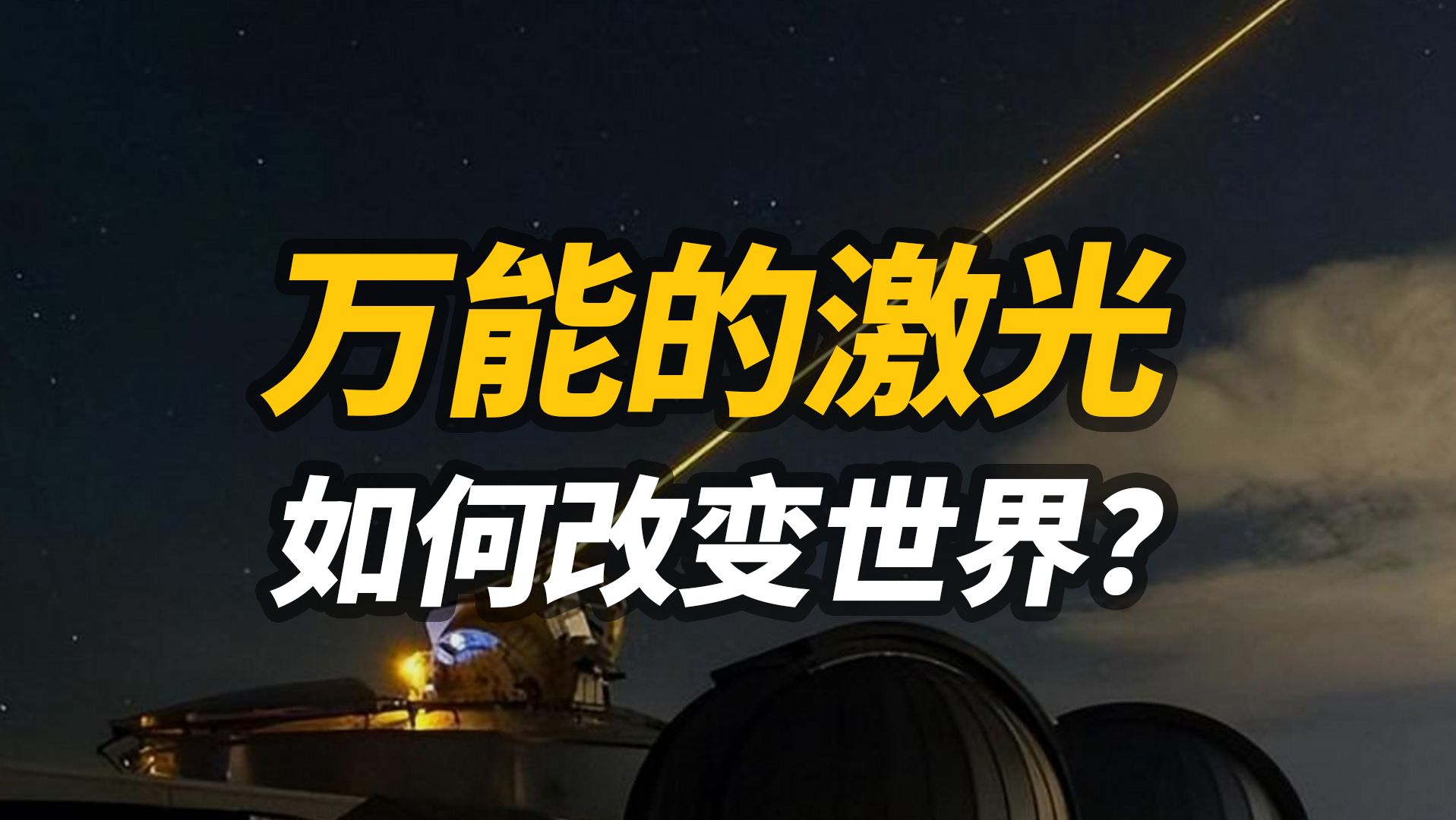 万能的激光
如何改变世界？